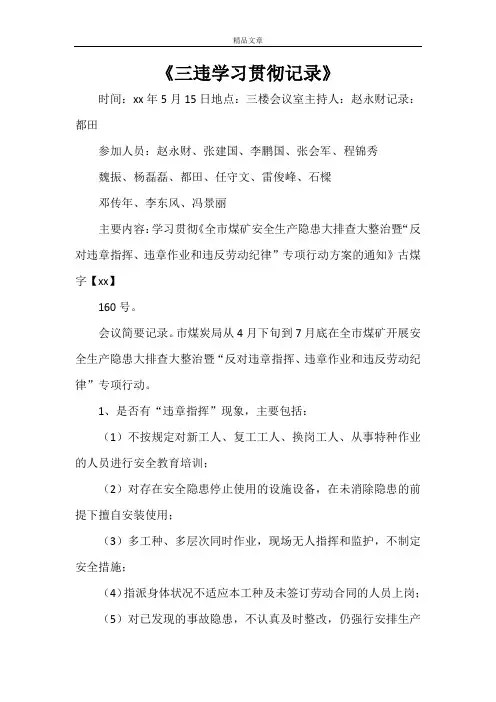 精品文章

《三违学习贯彻记录》

时间：xx 年 5 月 15 日地点：三楼会议室主持人：赵永财记录：都田

参加人员：赵永财、张建国、李鹏国、张会军、程锦秀

魏振、杨磊磊、都田、任守文、雷俊峰、石樑

邓传年、李东风、冯景丽

主要内容：学习贯彻《全市煤矿安全生产隐患大排查大整治暨“反对违章指挥、违章作业和违反劳动纪律”专项行动方案的通知》古煤字【xx】

160 号。

会议简要记录。市煤炭局从 4 月下旬到 7 月底在全市煤矿开展安全生产隐患大排查大整治暨“反对违章指挥、违章作业和违反劳动纪律”专项行动。

1、是否有“违章指挥”现象，主要包括：

（1）不按规定对新工人、复工工人、换岗工人、从事特种作业的人员进行安全教育培训；

（2）对存在安全隐患停止使用的设施设备，在未消除隐患的前提下擅自安装使用；

（3）多工种、多层次同时作业，现场无人指挥和监护，不制定安全措施；

（4）指派身体状况不适应本工种及未签订劳动合同的人员上岗；

（5）对已发现的事故隐患，不认真及时整改，仍强行安排生产